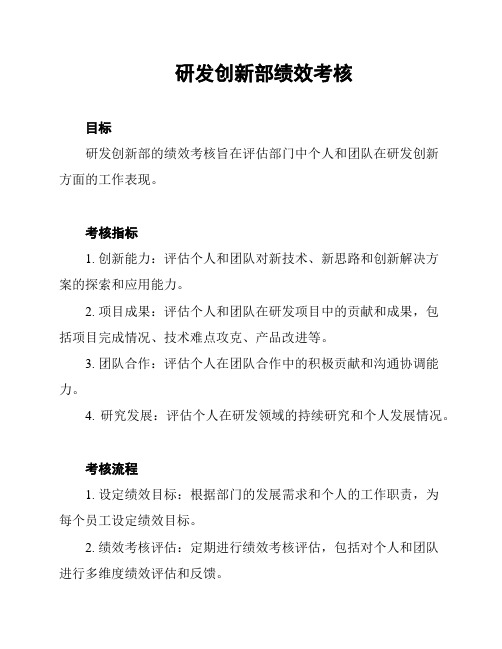 研发创新部绩效考核

目标

研发创新部的绩效考核旨在评估部门中个人和团队在研发创新方面的工作表现。

考核指标

1. 创新能力：评估个人和团队对新技术、新思路和创新解决方案的探索和应用能力。

2. 项目成果：评估个人和团队在研发项目中的贡献和成果，包括项目完成情况、技术难点攻克、产品改进等。

3. 团队合作：评估个人在团队合作中的积极贡献和沟通协调能力。

4. 研究发展：评估个人在研发领域的持续研究和个人发展情况。

考核流程

1. 设定绩效目标：根据部门的发展需求和个人的工作职责，为每个员工设定绩效目标。

2. 绩效考核评估：定期进行绩效考核评估，包括对个人和团队进行多维度绩效评估和反馈。